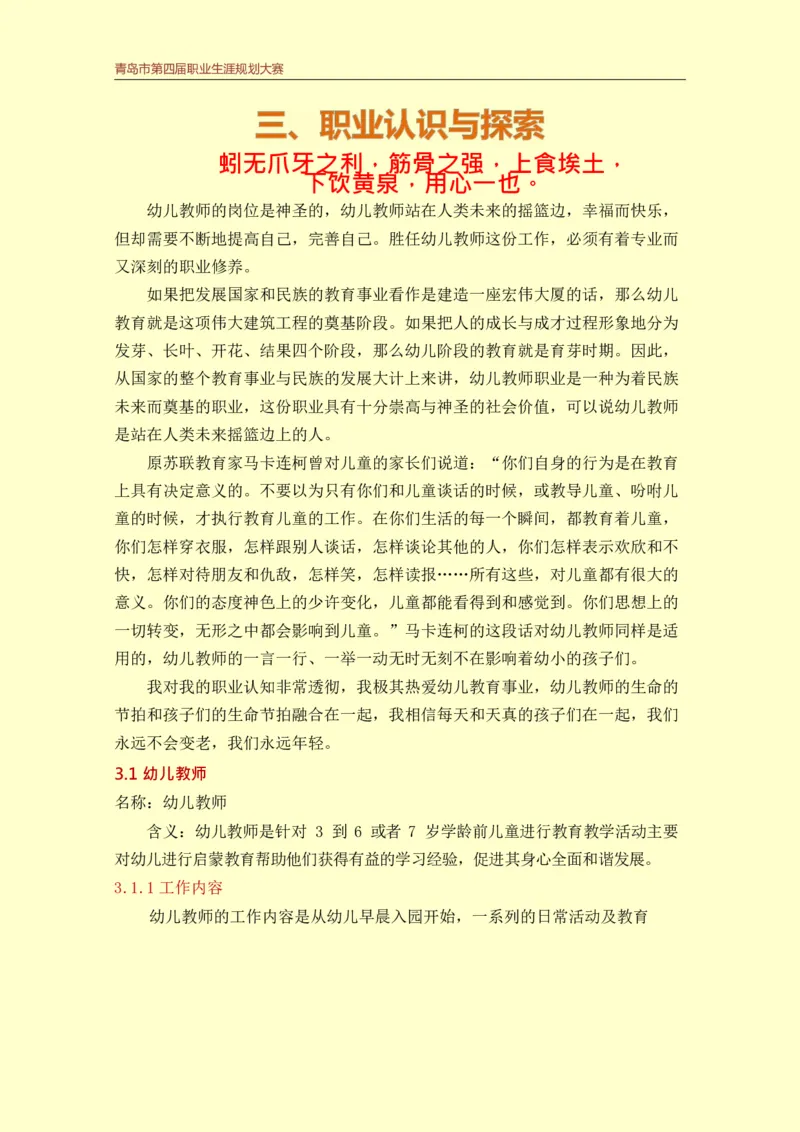 青岛市第四届职业生涯规划大赛

三、职业认识与探索

蚓无爪牙之利，筋骨之强，上食埃土，下饮黄泉，用心一也。

幼儿教师的岗位是神圣的，幼儿教师站在人类未来的摇篮边，幸福而快乐，但却需要不断地提高自己，完善自己。胜任幼儿教师这份工作，必须有着专业而又深刻的职业修养。

如果把发展国家和民族的教育事业看作是建造一座宏伟大厦的话，那么幼儿教育就是这项伟大建筑工程的奠基阶段。如果把人的成长与成才过程形象地分为发芽、长叶、开花、结果四个阶段，那么幼儿阶段的教育就是育芽时期。因此，从国家的整个教育事业与民族的发展大计上来讲，幼儿教师职业是一种为着民族未来而奠基的职业，这份职业具有十分崇高与神圣的社会价值，可以说幼儿教师是站在人类未来摇篮边上的人。

原苏联教育家马卡连柯曾对儿童的家长们说道：“你们自身的行为是在教育上具有决定意义的。不要以为只有你们和儿童谈话的时候，或教导儿童、吩咐儿童的时候，才执行教育儿童的工作。在你们生活的每一个瞬间，都教育着儿童，你们怎样穿衣服，怎样跟别人谈话，怎样谈论其他的人，你们怎样表示欢欣和不快，怎样对待朋友和仇敌，怎样笑，怎样读报……所有这些，对儿童都有很大的意义。你们的态度神色上的少许变化，儿童都能看得到和感觉到。你们思想上的一切转变，无形之中都会影响到儿童。”马卡连柯的这段话对幼儿教师同样是适用的，幼儿教师的一言一行、一举一动无时无刻不在影响着幼小的孩子们。

我对我的职业认知非常透彻，我极其热爱幼儿教育事业，幼儿教师的生命的节拍和孩子们的生命节拍融合在一起，我相信每天和天真的孩子们在一起，我们永远不会变老，我们永远年轻。

3.1 幼儿教师

名称：幼儿教师

含义：幼儿教师是针对 3 到 6 或者 7 岁学龄前儿童进行教育教学活动主要对幼儿进行启蒙教育帮助他们获得有益的学习经验，促进其身心全面和谐发展。

3.1.1 工作内容

幼儿教师的工作内容是从幼儿早晨入园开始，一系列的日常活动及教育